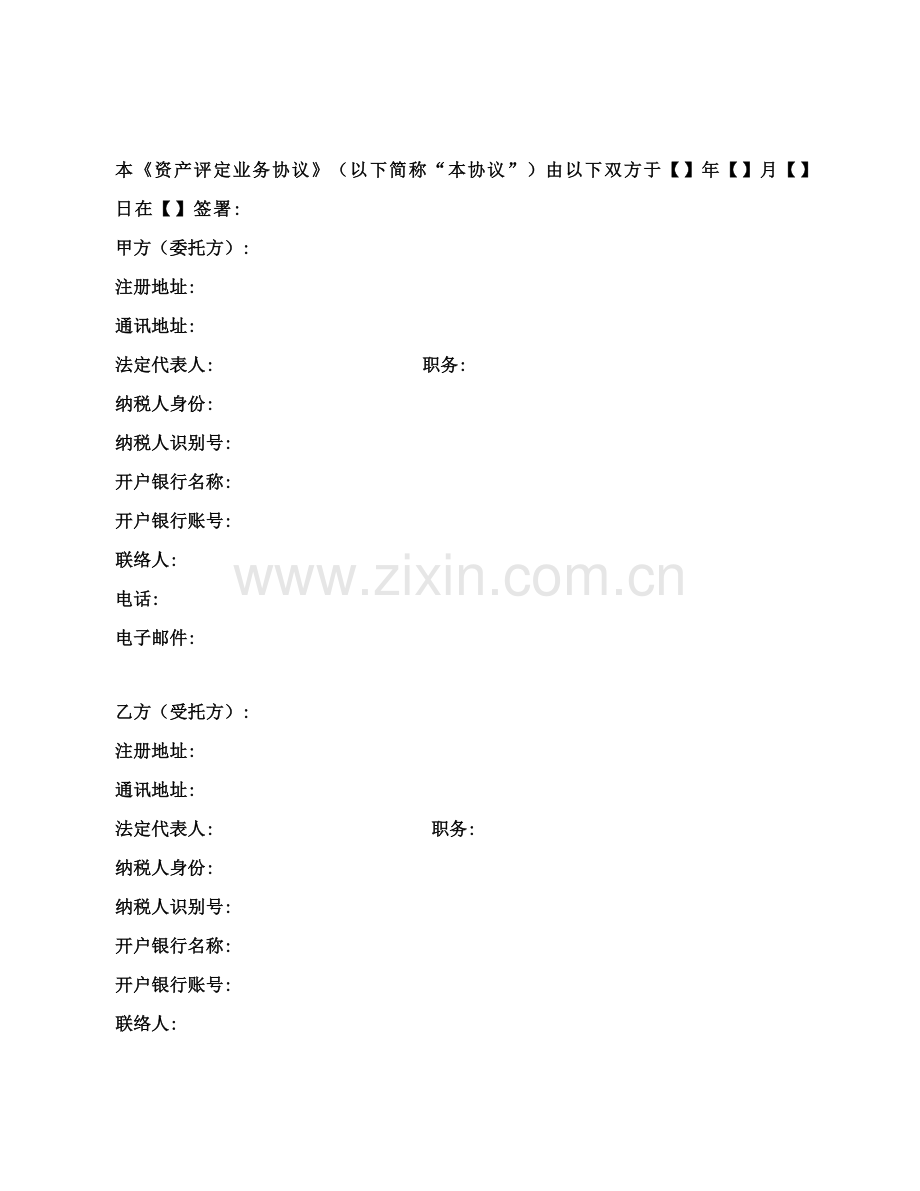 本《资产评定业务协议》（以下简称“本协议”）由以下双方于【】年【】月【】日在【】签署:

甲方（委托方）:

注册地址:

通讯地址:

法定代表人: 职务:

纳税人身份:

纳税人识别号:

开户银行名称:

开户银行账号:

联络人:

电话:

电子邮件:

乙方（受托方）:

注册地址:

通讯地址:

法定代表人: 职务:

纳税人身份:

纳税人识别号:

开户银行名称:

开户银行账号:

联络人:

www.zixin.com.cn